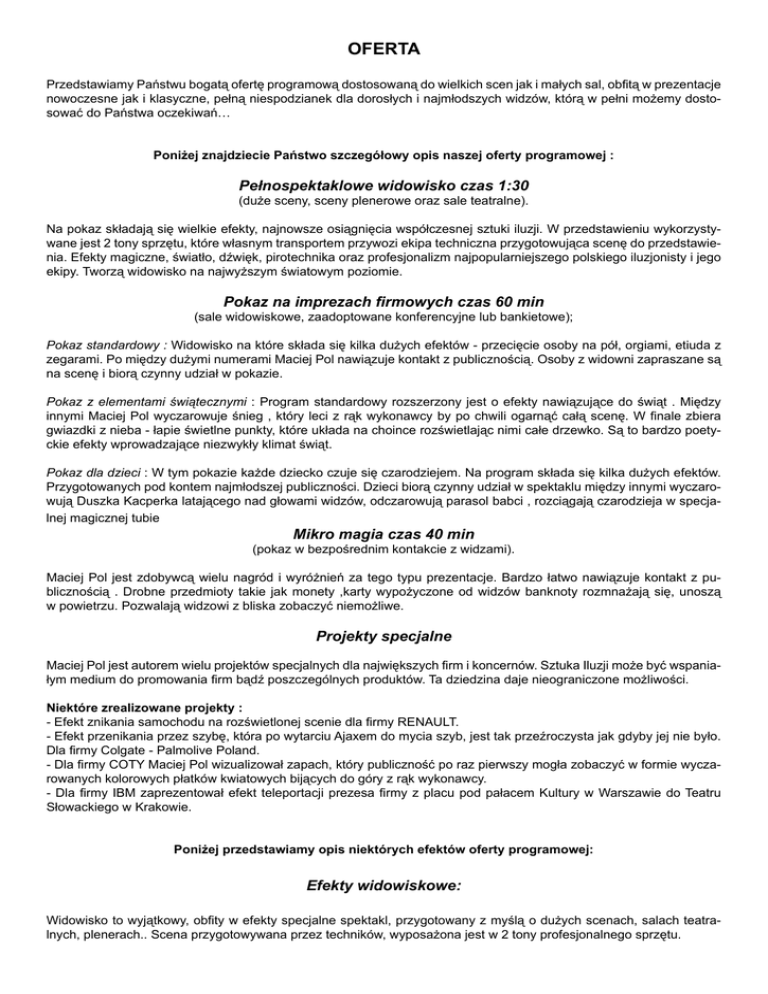 OFERTA

Przedstawiamy Państwu bogatą ofertę programową dostosowaną do wielkich scen jak i małych sal, obfitą w prezentacje nowoczesne jak i klasyczne, pełną niespodzianek dla dorosłych i najmłodszych widzów, którą w pełni możemy dostosować do Państwa oczekiwań…

Poniżej znajdziecie Państwo szczegółowy opis naszej oferty programowej :

Pełnospektaklowe widowisko czas 1:30
(duże sceny, sceny plenerowe oraz sale teatralne).

Na pokaz składają się wielkie efekty, najnowsze osiągnięcia współczesnej sztuki iluzji. W przedstawieniu wykorzystywane jest 2 tony sprzętu, które własnym transportem przywozi ekipa techniczna przygotowująca scenę do przedstawienia. Efekty magiczne, światło, dźwięk, pirotechnika oraz profesjonalizm najpopularniejszego polskiego iluzjonisty i jego ekipy. Tworzą widowisko na najwyższym światowym poziomie.

Pokaz na imprezach firmowych czas 60 min
(sale widowiskowe, zaadoptowane konferencyjne lub bankietowe);

Pokaz standardowy : Widowisko na które składa się kilka dużych efektów - przecięcie osoby na pół, orgiami, etiuda z zegarami. Po między dużymi numerami Maciej Pol nawiązuje kontakt z publicznością. Osoby z widowni zapraszane są na scenę i biorą czynny udział w pokazie.

Pokaz z elementami świątecznymi : Program standardowy rozszerzony jest o efekty nawiązujące do świąt . Między innymi Maciej Pol wyczarowuje śnieg , który leci z rąk wykonawcy by po chwili ogarnąć całą scenę. W finale zbiera gwiazdki z nieba - łapie świetlne punkty, które układa na choince rozświetlając nimi całe drzewko. Są to bardzo poetyckie efekty wprowadzające niezwykły klimat świąt.

Pokaz dla dzieci : W tym pokazie każde dziecko czuje się czarodziejem. Na program składa się kilka dużych efektów. Przygotowanych pod kontem najmłodszej publiczności. Dzieci biorą czynny udział w spektaklu między innymi wyczarowują Duszka Kacperka latającego nad głowami widzów, odczarowują parasol babci , rozciągają czarodzieja w specjalnej magicznej tubie

Mikro magia czas 40 min
(pokaz w bezpośrednim kontakcie z widzami).

Maciej Pol jest zdobywcą wielu nagród i wyróżnień za tego typu prezentacje. Bardzo łatwo nawiązuje kontakt z publicznością . Drobne przedmioty takie jak monety ,karty wypożyczone od widzów banknoty rozmnażają się, unoszą w powietrzu. Pozwalają widzowi z bliska zobaczyć niemożliwe.

Projekty specjalne

Maciej Pol jest autorem wielu projektów specjalnych dla największych firm i koncernów. Sztuka Iluzji może być wspaniałym medium do promowania firm bądź poszczególnych produktów. Ta dziedzina daje nieograniczone możliwości.

Niektóre zrealizowane projekty :
- Efekt znikania samochodu na rozświetlonej scenie dla firmy RENAULT.
- Efekt przenikania przez szybę, która po wytarciu Ajaxem do mycia szyb, jest tak przeźroczysta jak gdyby jej nie było. Dla firmy Colgate - Palmolive Poland.
- Dla firmy COTY Maciej Pol wizualizował zapach, który publiczność po raz pierwszy mogła zobaczyć w formie wyczarowanych kolorowych płatków kwiatowych bijących do góry z rąk wykonawcy.
- Dla firmy IBM zaprezentował efekt teleportacji prezesa firmy z placu pod pałacem Kultury w Warszawie do Teatru Słowackiego w Krakowie.

Poniżej przedstawiamy opis niektórych efektów oferty programowej:

Efekty widowiskowe:

Widowisko to wyjątkowy, obfity w efekty specjalne spektakl, przygotowany z myślą o dużych scenach, salach teatralnych, plenerach.. Scena przygotowywana przez techników, wyposażona jest w 2 tony profesjonalnego sprzętu.